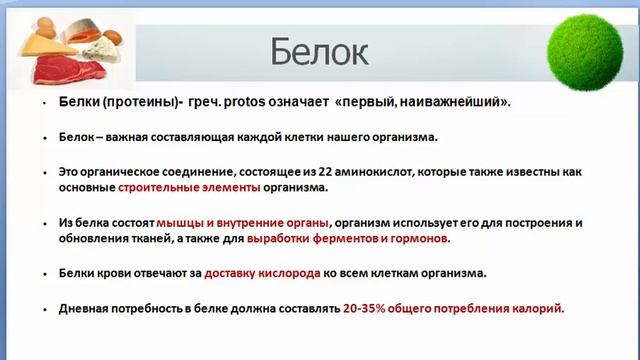 Белок

• Белки (протеины)- греч. protos означает «первый, наиважнейший».

• Белок – важная составляющая каждой клетки нашего организма.

• Это органическое соединение, состоящее из 22 аминокислот, которые также известны как основные строительные элементы организма.

• Из белка состоят мышцы и внутренние органы, организм использует его для построения и обновления тканей, а также для выработки ферментов и гормонов.

• Белки крови отвечают за доставку кислорода ко всем клеткам организма.

• Дневная потребность в белке должна составлять 20-35% общего потребления калорий.